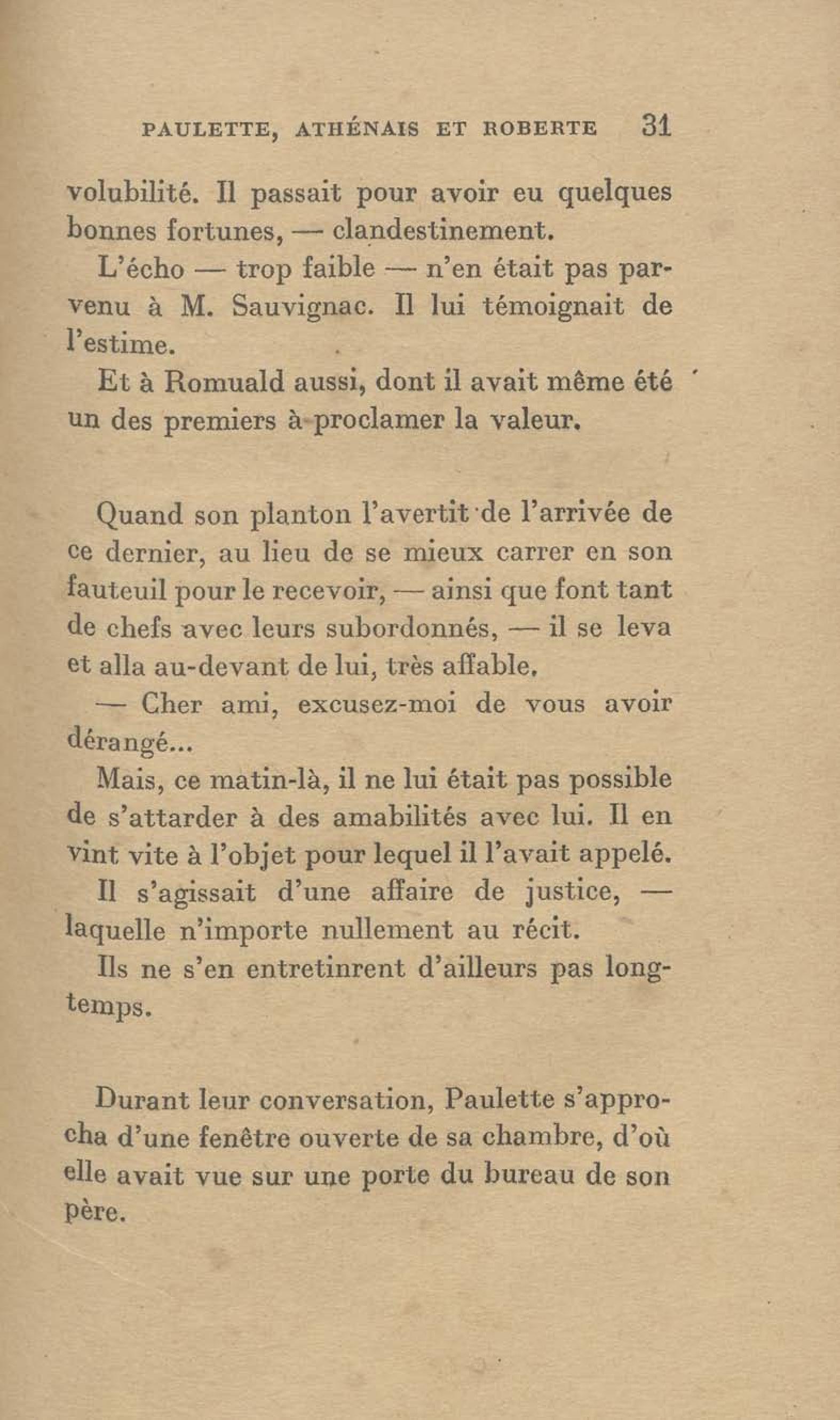 PAULETTE, ATHÉNAIS ET ROBERTE 31

volubilité. Il passait pour avoir eu quelques bonnes fortunes, — clandestinement.

L'écho — trop faible — n'en était pas parvenu à M. Sauvignac. Il lui témoignait de l'estime.

Et à Romuald aussi, dont il avait même été un des premiers à proclamer la valeur.

Quand son planton l'avertit de l'arrivée de ce dernier, au lieu de se mieux carrer en son fauteuil pour le recevoir, — ainsi que font tant de chefs avec leurs subordonnés, — il se leva et alla au-devant de lui, très affable.

— Cher ami, excusez-moi de vous avoir dérangé...

Mais, ce matin-là, il ne lui était pas possible de s'attarder à des amabilités avec lui. Il en vint vite à l'objet pour lequel il l'avait appelé.

Il s'agissait d'une affaire de justice, — laquelle n'importe nullement au récit.

Ils ne s'en entretinrent d'ailleurs pas longtemps.

Durant leur conversation, Paulette s'approcha d'une fenêtre ouverte de sa chambre, d'où elle avait vue sur une porte du bureau de son père.